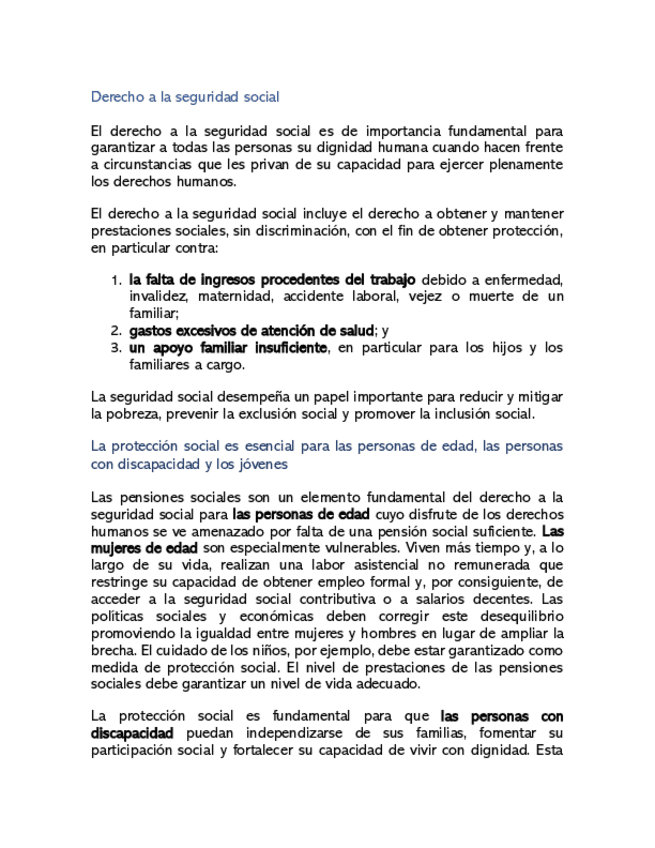 Derecho a la seguridad social

El derecho a la seguridad social es de importancia fundamental para garantizar a todas las personas su dignidad humana cuando hacen frente a circunstancias que les privan de su capacidad para ejercer plenamente los derechos humanos.

El derecho a la seguridad social incluye el derecho a obtener y mantener prestaciones sociales, sin discriminación, con el fin de obtener protección, en particular contra:

1. la falta de ingresos procedentes del trabajo debido a enfermedad, invalidez, maternidad, accidente laboral, vejez o muerte de un familiar;
2. gastos excesivos de atención de salud; y
3. un apoyo familiar insuficiente, en particular para los hijos y los familiares a cargo.

La seguridad social desempeña un papel importante para reducir y mitigar la pobreza, prevenir la exclusión social y promover la inclusión social.

La protección social es esencial para las personas de edad, las personas con discapacidad y los jóvenes

Las pensiones sociales son un elemento fundamental del derecho a la seguridad social para las personas de edad cuyo disfrute de los derechos humanos se ve amenazado por falta de una pensión social suficiente. Las mujeres de edad son especialmente vulnerables. Viven más tiempo y, a lo largo de su vida, realizan una labor asistencial no remunerada que restringe su capacidad de obtener empleo formal y, por consiguiente, de acceder a la seguridad social contributiva o a salarios decentes. Las políticas sociales y económicas deben corregir este desequilibrio promoviendo la igualdad entre mujeres y hombres en lugar de ampliar la brecha. El cuidado de los niños, por ejemplo, debe estar garantizado como medida de protección social. El nivel de prestaciones de las pensiones sociales debe garantizar un nivel de vida adecuado.

La protección social es fundamental para que las personas con discapacidad puedan independizarse de sus familias, fomentar su participación social y fortalecer su capacidad de vivir con dignidad. Esta